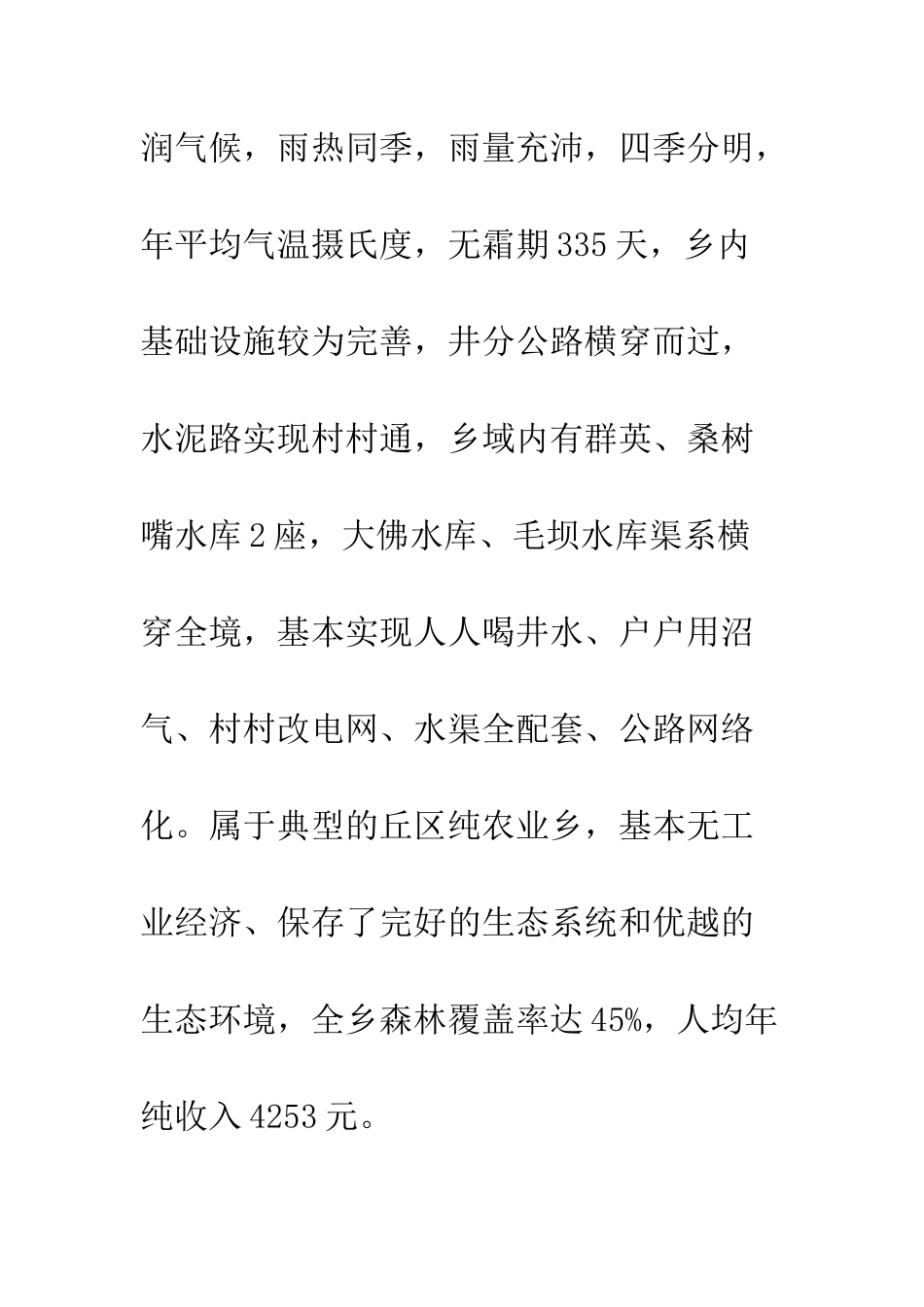 润气候，雨热同季，雨量充沛，四季分明，年平均气温摄氏度，无霜期335天，乡内基础设施较为完善，井分公路横穿而过，水泥路实现村村通，乡域内有群英、桑树嘴水库2座，大佛水库、毛坝水库渠系横穿全境，基本实现人人喝井水、户户用沼气、村村改电网、水渠全配套、公路网络化。属于典型的丘区纯农业乡，基本无工业经济、保存了完好的生态系统和优越的生态环境，全乡森林覆盖率达45%，人均年纯收入4253元。